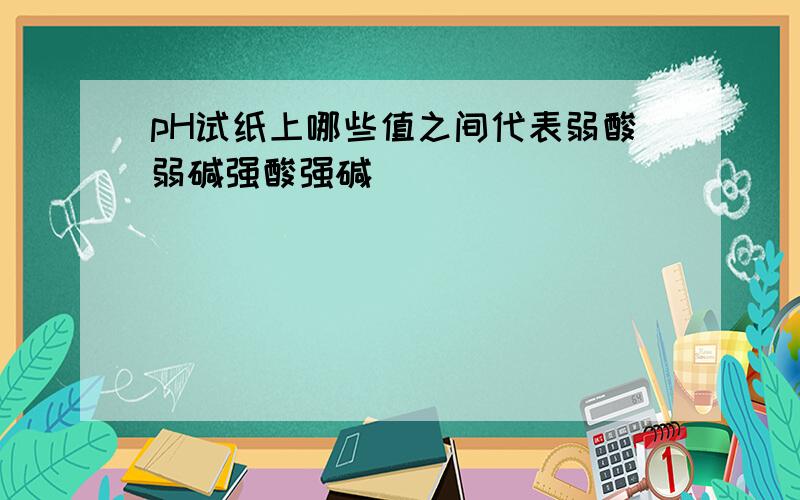 pH试纸上哪些值之间代表弱酸弱碱强酸强碱